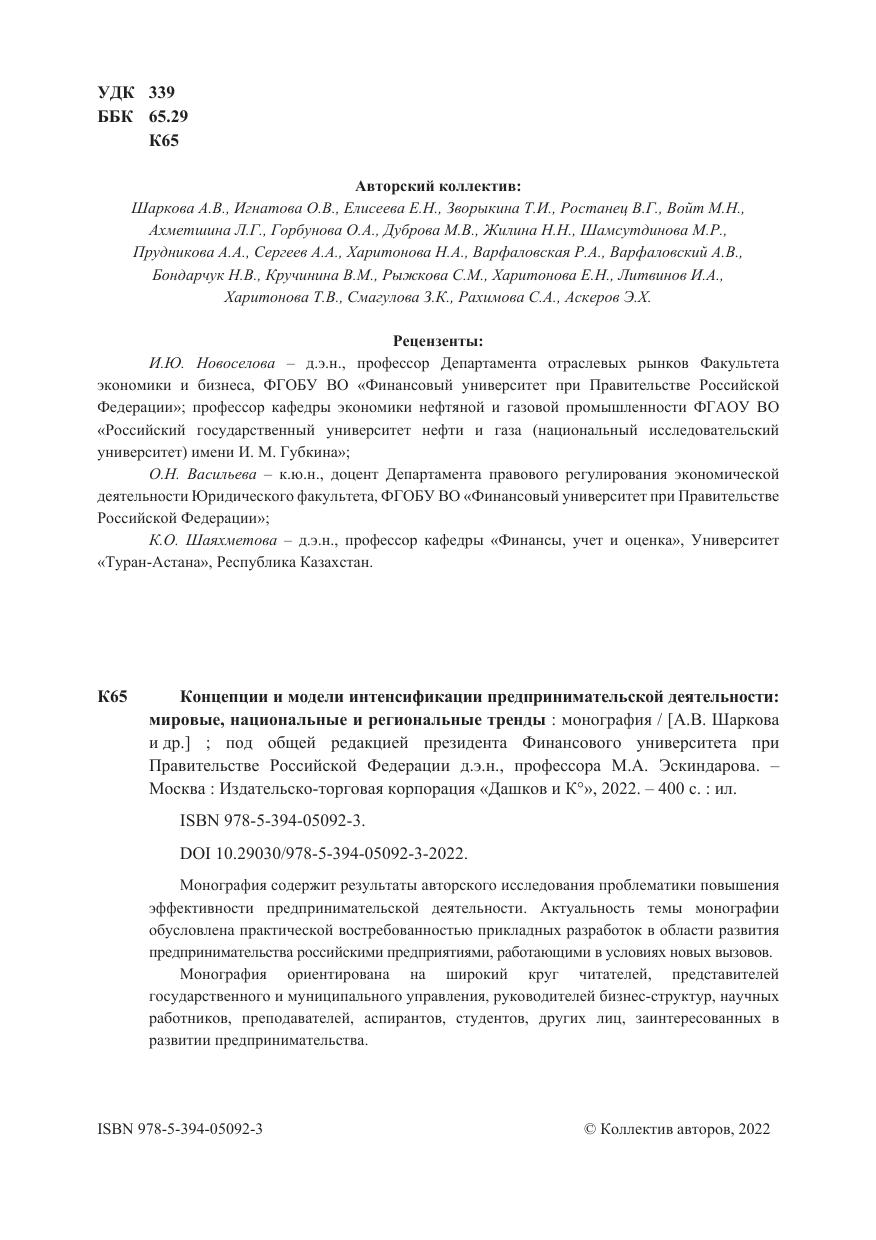 УДК 339
ББК 65.29
К65

Авторский коллектив:
Шаркова А.В., Игнатова О.В., Елисеева Е.Н., Зворыкина Т.И., Ростанец В.Г., Войт М.Н., Ахметшина Л.Г., Горбунова О.А., Дуброва М.В., Жилина Н.Н., Шамсутдинова М.Р., Прудникова А.А., Сергеев А.А., Харитонова Н.А., Варфаловская Р.А., Варфаловский А.В., Бондарчук Н.В., Кручинина В.М., Рыжкова С.М., Харитонова Е.Н., Литвинов И.А., Харитонова Т.В., Смагулова З.К., Рахимова С.А., Аскеров Э.Х.

Рецензенты:
И.Ю. Новоселова – д.э.н., профессор Департамента отраслевых рынков Факультета экономики и бизнеса, ФГОБУ ВО «Финансовый университет при Правительстве Российской Федерации»; профессор кафедры экономики нефтяной и газовой промышленности ФГАОУ ВО «Российский государственный университет нефти и газа (национальный исследовательский университет) имени И. М. Губкина»;

О.Н. Васильева – к.ю.н., доцент Департамента правового регулирования экономической деятельности Юридического факультета, ФГОБУ ВО «Финансовый университет при Правительстве Российской Федерации»;

К.О. Шаяхметова – д.э.н., профессор кафедры «Финансы, учет и оценка», Университет «Туран-Астана», Республика Казахстан.

К65 Концепции и модели интенсификации предпринимательской деятельности: мировые, национальные и региональные тренды : монография / [А.В. Шаркова и др.] ; под общей редакцией президента Финансового университета при Правительстве Российской Федерации д.э.н., профессора М.А. Эскиндарова. – Москва : Издательско-торговая корпорация «Дашков и К°», 2022. – 400 с. : ил.

ISBN 978-5-394-05092-3.

DOI 10.29030/978-5-394-05092-3-2022.

Монография содержит результаты авторского исследования проблематики повышения эффективности предпринимательской деятельности. Актуальность темы монографии обусловлена практической востребованностью прикладных разработок в области развития предпринимательства российскими предприятиями, работающими в условиях новых вызовов.

Монография ориентирована на широкий круг читателей, представителей государственного и муниципального управления, руководителей бизнес-структур, научных работников, преподавателей, аспирантов, студентов, других лиц, заинтересованных в развитии предпринимательства.

ISBN 978-5-394-05092-3

© Коллектив авторов, 2022